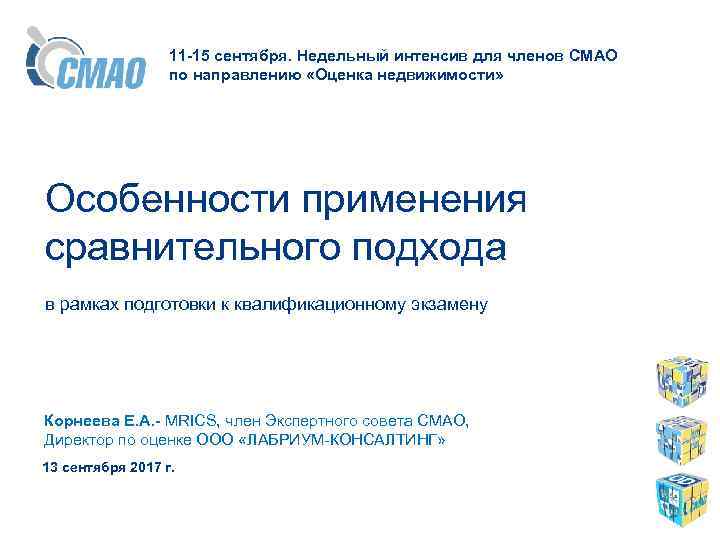 СМАО

11-15 сентября. Недельный интенсив для членов СМАО по направлению «Оценка недвижимости»

Особенности применения сравнительного подхода

в рамках подготовки к квалификационному экзамену

Корнеева Е.А.- MRICS, член Экспертного совета СМАО, Директор по оценке ООО «ЛАБРИУМ-КОНСАЛТИНГ»

13 сентября 2017 г.